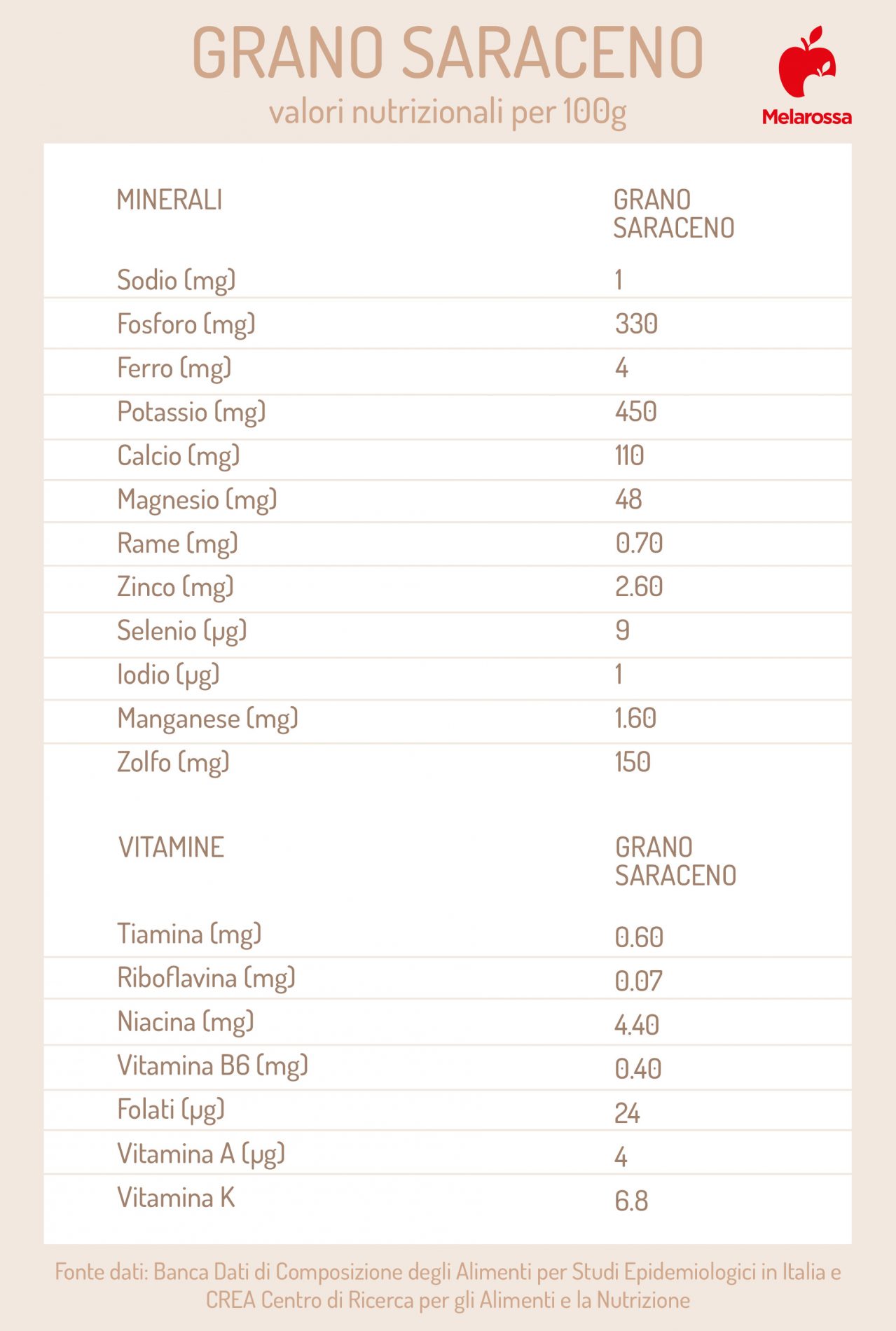 GRANO SARACENO
valori nutrizionali per 100g

Melarossa

| MINERALI | GRANO SARACENO |
|---|---|
| Sodio (mg) | 1 |
| Fosforo (mg) | 330 |
| Ferro (mg) | 4 |
| Potassio (mg) | 450 |
| Calcio (mg) | 110 |
| Magnesio (mg) | 48 |
| Rame (mg) | 0.70 |
| Zinco (mg) | 2.60 |
| Selenio (µg) | 9 |
| Iodio (µg) | 1 |
| Manganese (mg) | 1.60 |
| Zolfo (mg) | 150 |

| VITAMINE | GRANO SARACENO |
|---|---|
| Tiamina (mg) | 0.60 |
| Riboflavina (mg) | 0.07 |
| Niacina (mg) | 4.40 |
| Vitamina B6 (mg) | 0.40 |
| Folati (µg) | 24 |
| Vitamina A (µg) | 4 |
| Vitamina K | 6.8 |

Fonte dati: Banca Dati di Composizione degli Alimenti per Studi Epidemiologici in Italia e CREA Centro di Ricerca per gli Alimenti e la Nutrizione